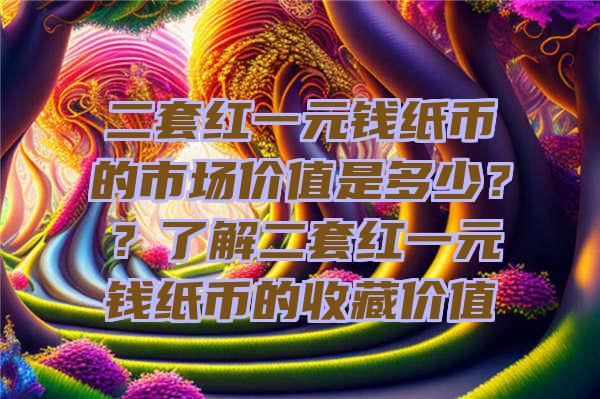 二套红一元钱纸币的市场价值是多少？？了解二套红一元钱纸币的收藏价值